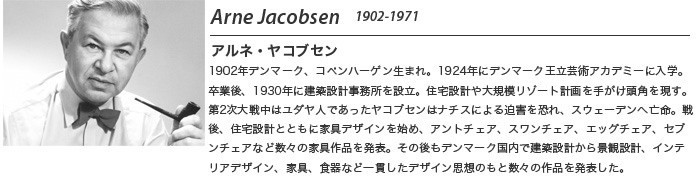 Arne Jacobsen 1902-1971

アルネ・ヤコブセン

1902年デンマーク、コペンハーゲン生まれ。1924年にデンマーク王立芸術アカデミーに入学。卒業後、1930年に建築設計事務所を設立。住宅設計や大規模リゾート計画を手がけ頭角を現す。第2次大戦中はユダヤ人であったヤコブセンはナチスによる迫害を恐れ、スウェーデンへ亡命。戦後、住宅設計とともに家具デザインを始め、アントチェア、スワンチェア、エッグチェア、セブンチェアなど数々の家具作品を発表。その後もデンマーク国内で建築設計から景観設計、インテリアデザイン、家具、食器など一貫したデザイン思想のもと数々の作品を発表した。